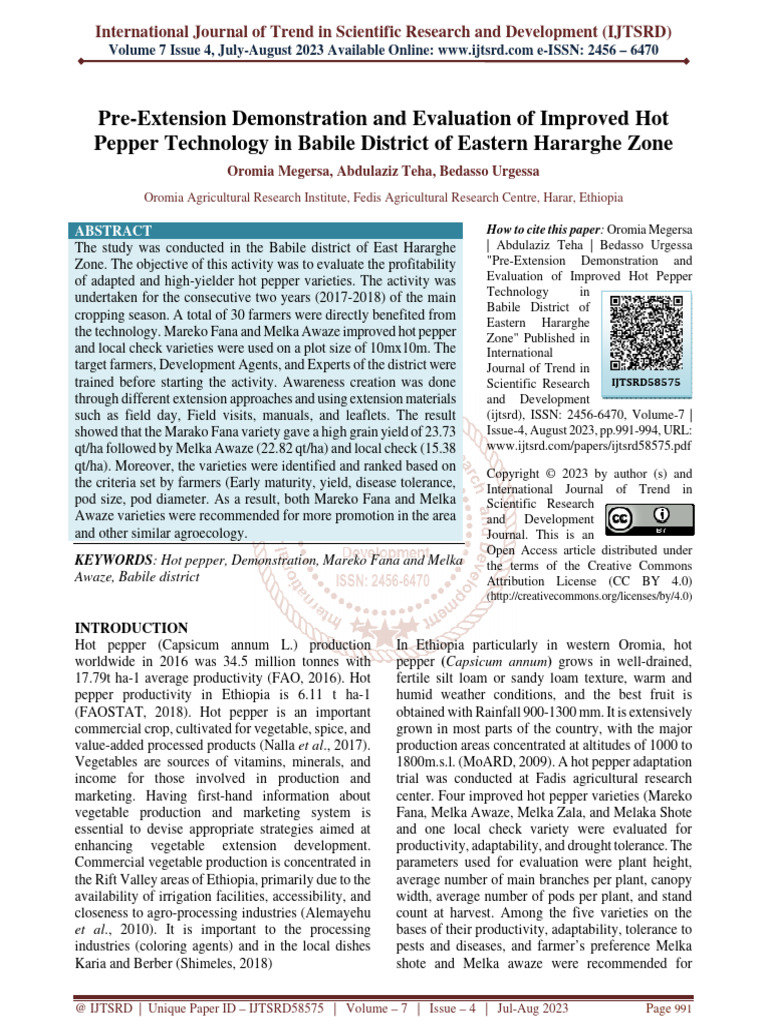 International Journal of Trend in Scientific Research and Development (IJTSRD)
Volume 7 Issue 4, July-August 2023 Available Online: www.ijtsrd.com e-ISSN: 2456 – 6470

Pre-Extension Demonstration and Evaluation of Improved Hot Pepper Technology in Babile District of Eastern Hararghe Zone

Oromia Megersa, Abdulaziz Teha, Bedasso Urgessa

Oromia Agricultural Research Institute, Fedis Agricultural Research Centre, Harar, Ethiopia

ABSTRACT
The study was conducted in the Babile district of East Hararghe Zone. The objective of this activity was to evaluate the profitability of adapted and high-yielder hot pepper varieties. The activity was undertaken for the consecutive two years (2017-2018) of the main cropping season. A total of 30 farmers were directly benefited from the technology. Mareko Fana and Melka Awaze improved hot pepper and local check varieties were used on a plot size of 10mx10m. The target farmers, Development Agents, and Experts of the district were trained before starting the activity. Awareness creation was done through different extension approaches and using extension materials such as field day, Field visits, manuals, and leaflets. The result showed that the Marako Fana variety gave a high grain yield of 23.73 qt/ha followed by Melka Awaze (22.82 qt/ha) and local check (15.38 qt/ha). Moreover, the varieties were identified and ranked based on the criteria set by farmers (Early maturity, yield, disease tolerance, pod size, pod diameter. As a result, both Mareko Fana and Melka Awaze varieties were recommended for more promotion in the area and other similar agroecology.

KEYWORDS: Hot pepper, Demonstration, Mareko Fana and Melka Awaze, Babile district

How to cite this paper: Oromia Megersa | Abdulaziz Teha | Bedasso Urgessa "Pre-Extension Demonstration and Evaluation of Improved Hot Pepper Technology in Babile District of Eastern Hararghe Zone" Published in International Journal of Trend in Scientific Research and Development (ijtsrd), ISSN: 2456-6470, Volume-7 | Issue-4, August 2023, pp.991-994, URL: www.ijtsrd.com/papers/ijtsrd58575.pdf

IJTSRD58575

Copyright © 2023 by author (s) and International Journal of Trend in Scientific Research and Development Journal. This is an Open Access article distributed under the terms of the Creative Commons Attribution License (CC BY 4.0) (http://creativecommons.org/licenses/by/4.0)

INTRODUCTION
Hot pepper (Capsicum annum L.) production worldwide in 2016 was 34.5 million tonnes with 17.79t ha-1 average productivity (FAO, 2016). Hot pepper productivity in Ethiopia is 6.11 t ha-1 (FAOSTAT, 2018). Hot pepper is an important commercial crop, cultivated for vegetable, spice, and value-added processed products (Nalla et al., 2017). Vegetables are sources of vitamins, minerals, and income for those involved in production and marketing. Having first-hand information about vegetable production and marketing system is essential to devise appropriate strategies aimed at enhancing vegetable extension development. Commercial vegetable production is concentrated in the Rift Valley areas of Ethiopia, primarily due to the availability of irrigation facilities, accessibility, and closeness to agro-processing industries (Alemayehu et al., 2010). It is important to the processing industries (coloring agents) and in the local dishes Karia and Berber (Shimeles, 2018)

In Ethiopia particularly in western Oromia, hot pepper (Capsicum annum) grows in well-drained, fertile silt loam or sandy loam texture, warm and humid weather conditions, and the best fruit is obtained with Rainfall 900-1300 mm. It is extensively grown in most parts of the country, with the major production areas concentrated at altitudes of 1000 to 1800m.s.l. (MoARD, 2009). A hot pepper adaptation trial was conducted at Fadis agricultural research center. Four improved hot pepper varieties (Mareko Fana, Melka Awaze, Melka Zala, and Melaka Shote and one local check variety were evaluated for productivity, adaptability, and drought tolerance. The parameters used for evaluation were plant height, average number of main branches per plant, canopy width, average number of pods per plant, and stand count at harvest. Among the five varieties on the bases of their productivity, adaptability, tolerance to pests and diseases, and farmer's preference Melka shote and Melka awaze were recommended for

@ IJTSRD | Unique Paper ID – IJTSRD58575 | Volume – 7 | Issue – 4 | Jul-Aug 2023 Page 991